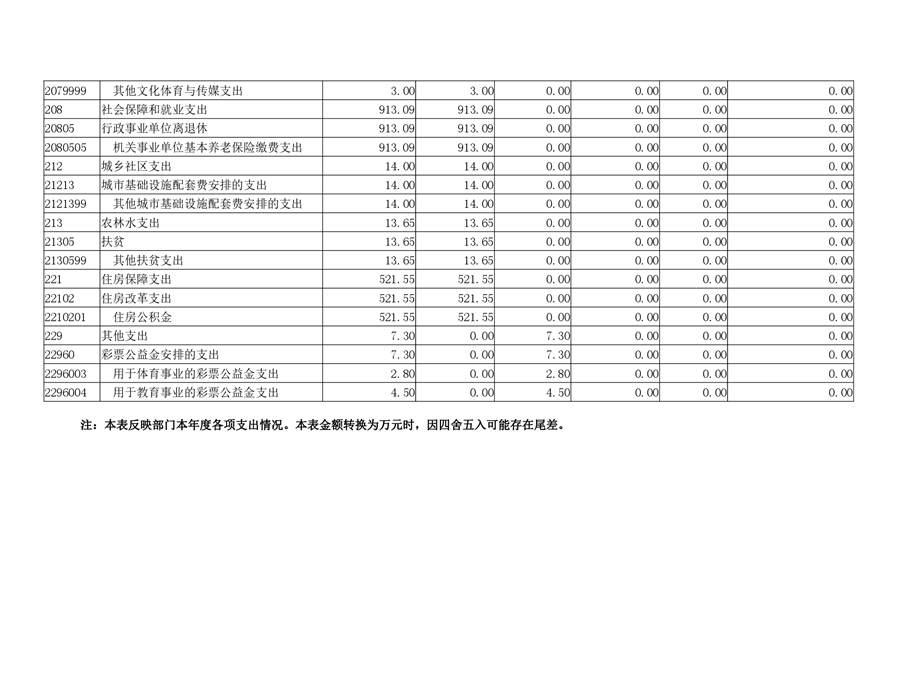 | 2079999 | 其他文化体育与传媒支出 | 3.00 | 3.00 | 0.00 | 0.00 | 0.00 | 0.00 |
|---|---|---|---|---|---|---|---|
| 208 | 社会保障和就业支出 | 913.09 | 913.09 | 0.00 | 0.00 | 0.00 | 0.00 |
| 20805 | 行政事业单位离退休 | 913.09 | 913.09 | 0.00 | 0.00 | 0.00 | 0.00 |
| 2080505 | 机关事业单位基本养老保险缴费支出 | 913.09 | 913.09 | 0.00 | 0.00 | 0.00 | 0.00 |
| 212 | 城乡社区支出 | 14.00 | 14.00 | 0.00 | 0.00 | 0.00 | 0.00 |
| 21213 | 城市基础设施配套费安排的支出 | 14.00 | 14.00 | 0.00 | 0.00 | 0.00 | 0.00 |
| 2121399 | 其他城市基础设施配套费安排的支出 | 14.00 | 14.00 | 0.00 | 0.00 | 0.00 | 0.00 |
| 213 | 农林水支出 | 13.65 | 13.65 | 0.00 | 0.00 | 0.00 | 0.00 |
| 21305 | 扶贫 | 13.65 | 13.65 | 0.00 | 0.00 | 0.00 | 0.00 |
| 2130599 | 其他扶贫支出 | 13.65 | 13.65 | 0.00 | 0.00 | 0.00 | 0.00 |
| 221 | 住房保障支出 | 521.55 | 521.55 | 0.00 | 0.00 | 0.00 | 0.00 |
| 22102 | 住房改革支出 | 521.55 | 521.55 | 0.00 | 0.00 | 0.00 | 0.00 |
| 2210201 | 住房公积金 | 521.55 | 521.55 | 0.00 | 0.00 | 0.00 | 0.00 |
| 229 | 其他支出 | 7.30 | 0.00 | 7.30 | 0.00 | 0.00 | 0.00 |
| 22960 | 彩票公益金安排的支出 | 7.30 | 0.00 | 7.30 | 0.00 | 0.00 | 0.00 |
| 2296003 | 用于体育事业的彩票公益金支出 | 2.80 | 0.00 | 2.80 | 0.00 | 0.00 | 0.00 |
| 2296004 | 用于教育事业的彩票公益金支出 | 4.50 | 0.00 | 4.50 | 0.00 | 0.00 | 0.00 |

注：本表反映部门本年度各项支出情况。本表金额转换为万元时，因四舍五入可能存在尾差。